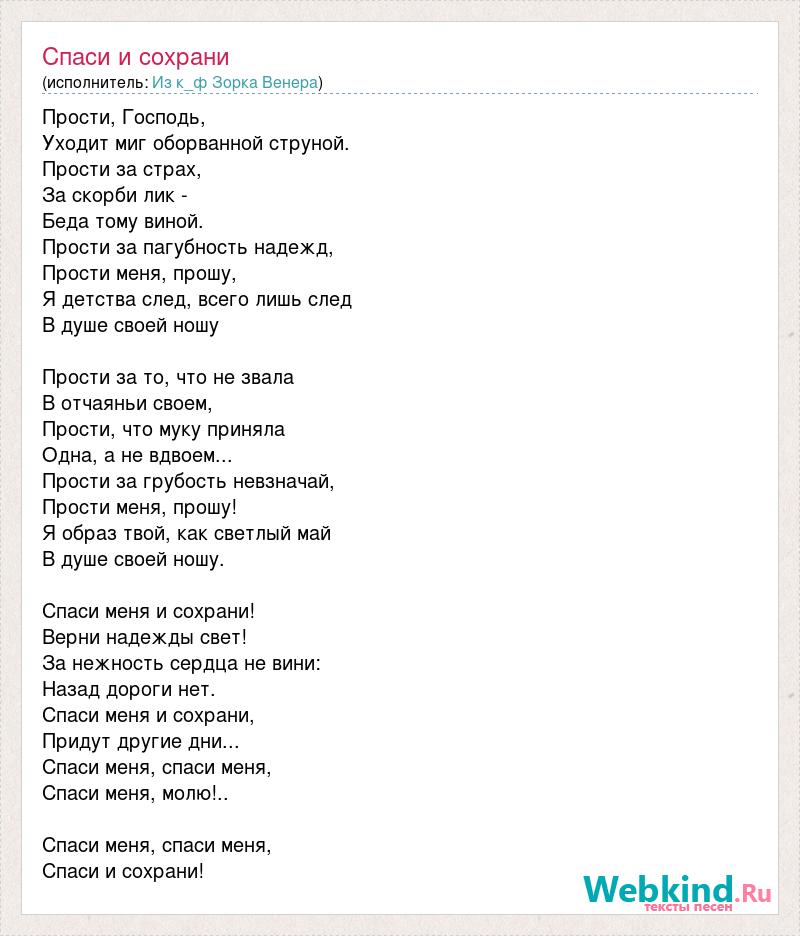 Спаси и сохрани
(исполнитель: Из к_ф Зорка Венера)

Прости, Господь,
Уходит миг оборванной струной.
Прости за страх,
За скорби лик -
Беда тому виной.
Прости за пагубность надежд,
Прости меня, прошу,
Я детства след, всего лишь след
В душе своей ношу

Прости за то, что не звала
В отчаяньи своем,
Прости, что муку приняла
Одна, а не вдвоем...
Прости за грубость невзначай,
Прости меня, прошу!
Я образ твой, как светлый май
В душе своей ношу.

Спаси меня и сохрани!
Верни надежды свет!
За нежность сердца не вини:
Назад дороги нет.
Спаси меня и сохрани,
Придут другие дни...
Спаси меня, спаси меня,
Спаси меня, молю!..

Спаси меня, спаси меня,
Спаси и сохрани!

Webkind.Ru
тексты песен